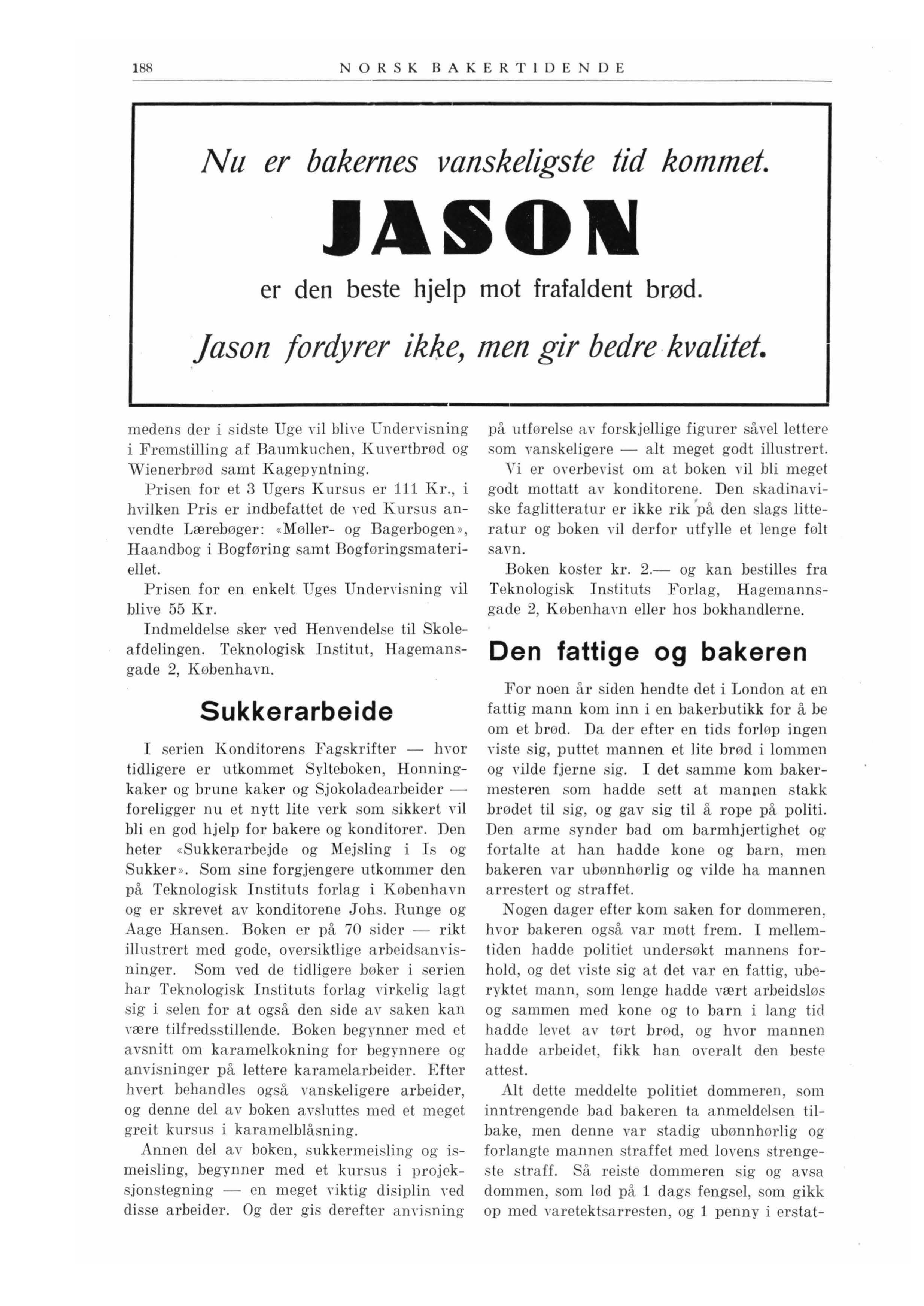 188 NORSK BAKERTIDENDE

Nu er bakernes vanskeligste tid kommet.

JASON

er den beste hjelp mot frafaldent brød.

Jason fordyrer ikke, men gir bedre kvalitet.

medens der i sidste Uge vil blive Undervisning i Fremstilling af Baumkuchen, Kuvertbrød og Wienerbrød samt Kagepyntning.

Prisen for et 3 Ugers Kursus er 111 Kr., i hvilken Pris er indbefattet de ved Kursus anvendte Lærebøger: «Møller- og Bagerbogen», Haandbog i Bogføring samt Bogføringsmateriellet.

Prisen for en enkelt Uges Undervisning vil blive 55 Kr.

Indmeldelse sker ved Henvendelse til Skoleafdelingen. Teknologisk Institut, Hagemansgade 2, København.

Sukkerarbeide

I serien Konditorens Fagskrifter — hvor tidligere er utkommet Sylteboken, Honningkaker og brune kaker og Sjokoladearbeider — foreligger nu et nytt lite verk som sikkert vil bli en god hjelp for bakere og konditorer. Den heter «Sukkerarbejde og Mejsling i Is og Sukker». Som sine forgjengere utkommer den på Teknologisk Instituts forlag i København og er skrevet av konditorene Johs. Runge og Aage Hansen. Boken er på 70 sider — rikt illustrert med gode, oversiktlige arbeidsanvisninger. Som ved de tidligere bøker i serien har Teknologisk Instituts forlag virkelig lagt sig i selen for at også den side av saken kan være tilfredsstillende. Boken begynner med et avsnitt om karamelkokning for begynnere og anvisninger på lettere karamelarbeider. Efter hvert behandles også vanskeligere arbeider, og denne del av boken avsluttes med et meget greit kursus i karamelblåsning.

Annen del av boken, sukkermeisling og ismeisling, begynner med et kursus i projeksjonstegning — en meget viktig disiplin ved disse arbeider. Og der gis derefter anvisning på utførelse av forskjellige figurer såvel lettere som vanskeligere — alt meget godt illustrert.

Vi er overbevist om at boken vil bli meget godt mottatt av konditorene. Den skadinaviske faglitteratur er ikke rik på den slags litteratur og boken vil derfor utfylle et lenge følt savn.

Boken koster kr. 2.— og kan bestilles fra Teknologisk Instituts Forlag, Hagemannsgade 2, København eller hos bokhandlerne.

Den fattige og bakeren

For noen år siden hendte det i London at en fattig mann kom inn i en bakerbutikk for å be om et brød. Da der efter en tids forløp ingen viste sig, puttet mannen et lite brød i lommen og vilde fjerne sig. I det samme kom bakermesteren som hadde sett at mannen stakk brødet til sig, og gav sig til å rope på politi. Den arme synder bad om barmhjertighet og fortalte at han hadde kone og barn, men bakeren var ubønnhørlig og vilde ha mannen arrestert og straffet.

Nogen dager efter kom saken for dommeren, hvor bakeren også var møtt frem. I mellemtiden hadde politiet undersøkt mannens forhold, og det viste sig at det var en fattig, uberyktet mann, som lenge hadde vært arbeidsløs og sammen med kone og to barn i lang tid hadde levet av tørt brød, og hvor mannen hadde arbeidet, fikk han overalt den beste attest.

Alt dette meddelte politiet dommeren, som inntrengende bad bakeren ta anmeldelsen tilbake, men denne var stadig ubønnhørlig og forlangte mannen straffet med lovens strengeste straff. Så reiste dommeren sig og avsa dommen, som lød på 1 dags fengsel, som gikk op med varetektsarresten, og 1 penny i erstat-